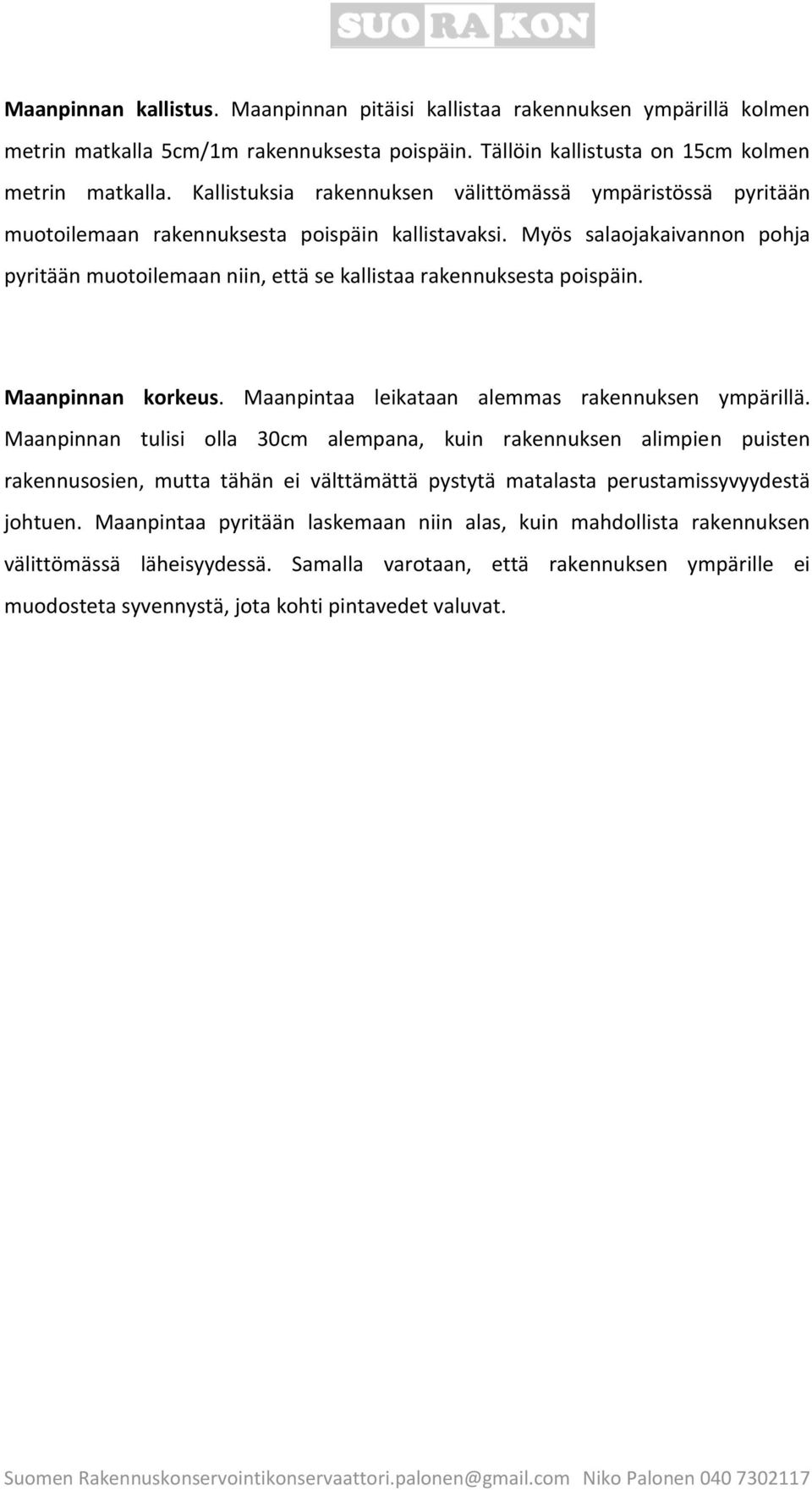 SUO RA KON

Maanpinnan kallistus. Maanpinnan pitäisi kallistaa rakennuksen ympärillä kolmen metrin matkalla 5cm/1m rakennuksesta poispäin. Tällöin kallistusta on 15cm kolmen metrin matkalla. Kallistuksia rakennuksen välittömässä ympäristössä pyritään muotoilemaan rakennuksesta poispäin kallistavaksi. Myös salaojakaivannon pohja pyritään muotoilemaan niin, että se kallistaa rakennuksesta poispäin.

Maanpinnan korkeus. Maanpintaa leikataan alemmas rakennuksen ympärillä. Maanpinnan tulisi olla 30cm alempana, kuin rakennuksen alimpien puisten rakennusosien, mutta tähän ei välttämättä pystytä matalasta perustamissyvyydestä johtuen. Maanpintaa pyritään laskemaan niin alas, kuin mahdollista rakennuksen välittömässä läheisyydessä. Samalla varotaan, että rakennuksen ympärille ei muodosteta syvennystä, jota kohti pintavedet valuvat.

Suomen Rakennuskonservointikonservaattori.palonen@gmail.com Niko Palonen 040 7302117